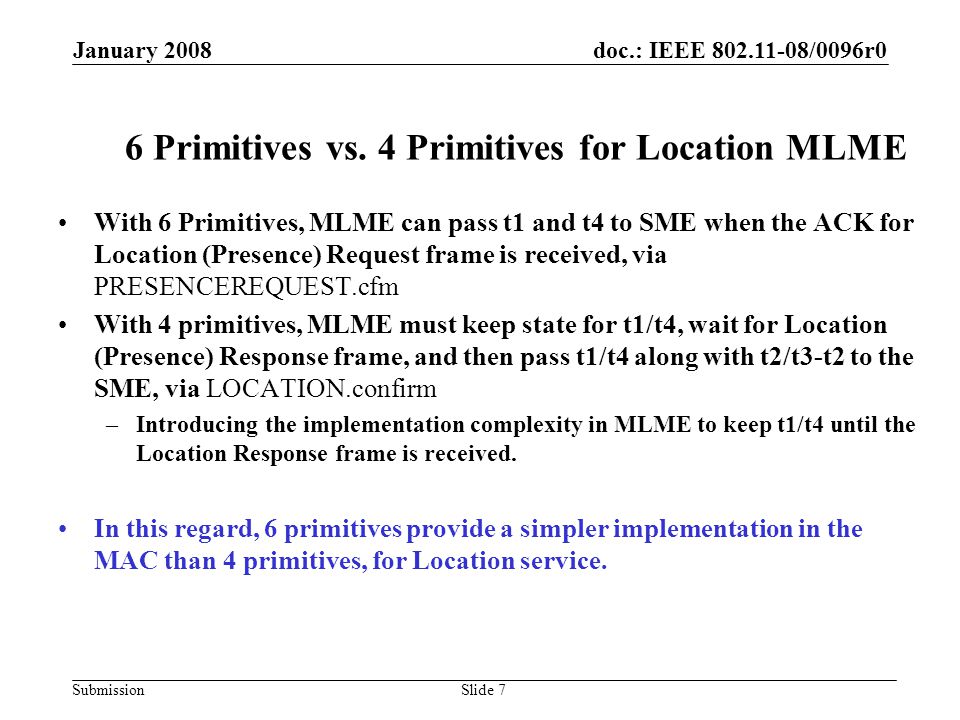 January 2008

doc.: IEEE 802.11-08/0096r0

6 Primitives vs. 4 Primitives for Location MLME

• With 6 Primitives, MLME can pass t1 and t4 to SME when the ACK for Location (Presence) Request frame is received, via PRESENCEREQUEST.cfm

• With 4 primitives, MLME must keep state for t1/t4, wait for Location (Presence) Response frame, and then pass t1/t4 along with t2/t3-t2 to the SME, via LOCATION.confirm

– Introducing the implementation complexity in MLME to keep t1/t4 until the Location Response frame is received.

• In this regard, 6 primitives provide a simpler implementation in the MAC than 4 primitives, for Location service.

Submission

Slide 7